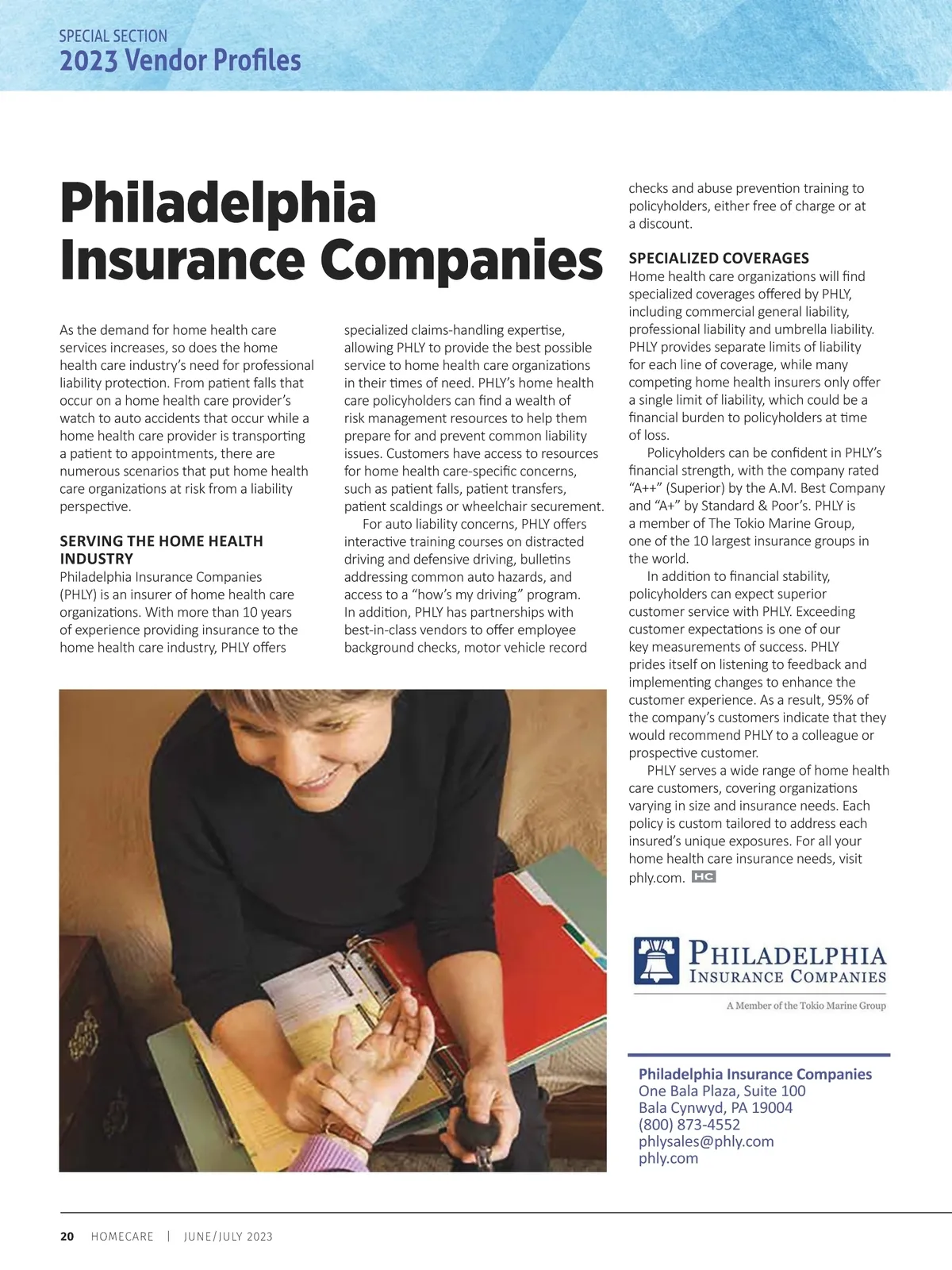 SPECIAL SECTION
2023 Vendor Profiles

Philadelphia Insurance Companies

As the demand for home health care services increases, so does the home health care industry's need for professional liability protection. From patient falls that occur on a home health care provider's watch to auto accidents that occur while a home health care provider is transporting a patient to appointments, there are numerous scenarios that put home health care organizations at risk from a liability perspective.

SERVING THE HOME HEALTH INDUSTRY
Philadelphia Insurance Companies (PHLY) is an insurer of home health care organizations. With more than 10 years of experience providing insurance to the home health care industry, PHLY offers specialized claims-handling expertise, allowing PHLY to provide the best possible service to home health care organizations in their times of need. PHLY's home health care policyholders can find a wealth of risk management resources to help them prepare for and prevent common liability issues. Customers have access to resources for home health care-specific concerns, such as patient falls, patient transfers, patient scaldings or wheelchair securement.

For auto liability concerns, PHLY offers interactive training courses on distracted driving and defensive driving, bulletins addressing common auto hazards, and access to a "how's my driving" program. In addition, PHLY has partnerships with best-in-class vendors to offer employee background checks, motor vehicle record checks and abuse prevention training to policyholders, either free of charge or at a discount.

SPECIALIZED COVERAGES
Home health care organizations will find specialized coverages offered by PHLY, including commercial general liability, professional liability and umbrella liability. PHLY provides separate limits of liability for each line of coverage, while many competing home health insurers only offer a single limit of liability, which could be a financial burden to policyholders at time of loss.

Policyholders can be confident in PHLY's financial strength, with the company rated "A++" (Superior) by the A.M. Best Company and "A+" by Standard & Poor's. PHLY is a member of The Tokio Marine Group, one of the 10 largest insurance groups in the world.

In addition to financial stability, policyholders can expect superior customer service with PHLY. Exceeding customer expectations is one of our key measurements of success. PHLY prides itself on listening to feedback and implementing changes to enhance the customer experience. As a result, 95% of the company's customers indicate that they would recommend PHLY to a colleague or prospective customer.

PHLY serves a wide range of home health care customers, covering organizations varying in size and insurance needs. Each policy is custom tailored to address each insured's unique exposures. For all your home health care insurance needs, visit phly.com. HC

PHILADELPHIA
INSURANCE COMPANIES
A Member of the Tokio Marine Group

Philadelphia Insurance Companies
One Bala Plaza, Suite 100
Bala Cynwyd, PA 19004
(800) 873-4552
phlysales@phly.com
phly.com

20 HOMECARE | JUNE/JULY 2023